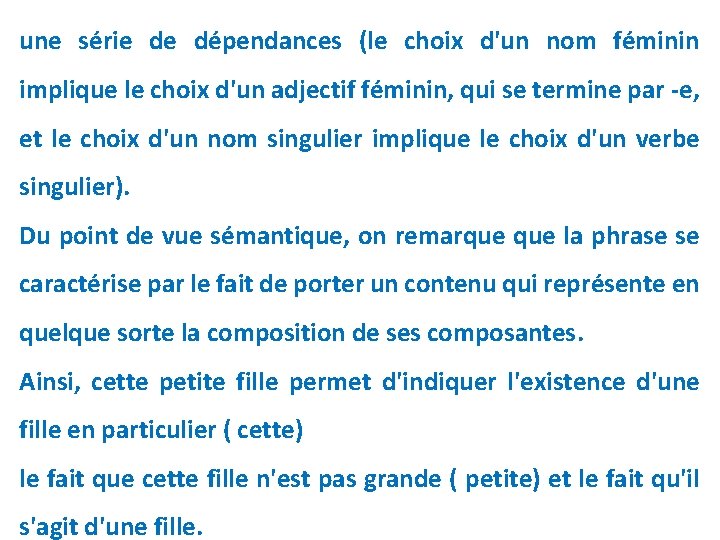 une série de dépendances (le choix d'un nom féminin implique le choix d'un adjectif féminin, qui se termine par -e, et le choix d'un nom singulier implique le choix d'un verbe singulier).

Du point de vue sémantique, on remarque que la phrase se caractérise par le fait de porter un contenu qui représente en quelque sorte la composition de ses composantes.

Ainsi, cette petite fille permet d'indiquer l'existence d'une fille en particulier ( cette)

le fait que cette fille n'est pas grande ( petite) et le fait qu'il s'agit d'une fille.